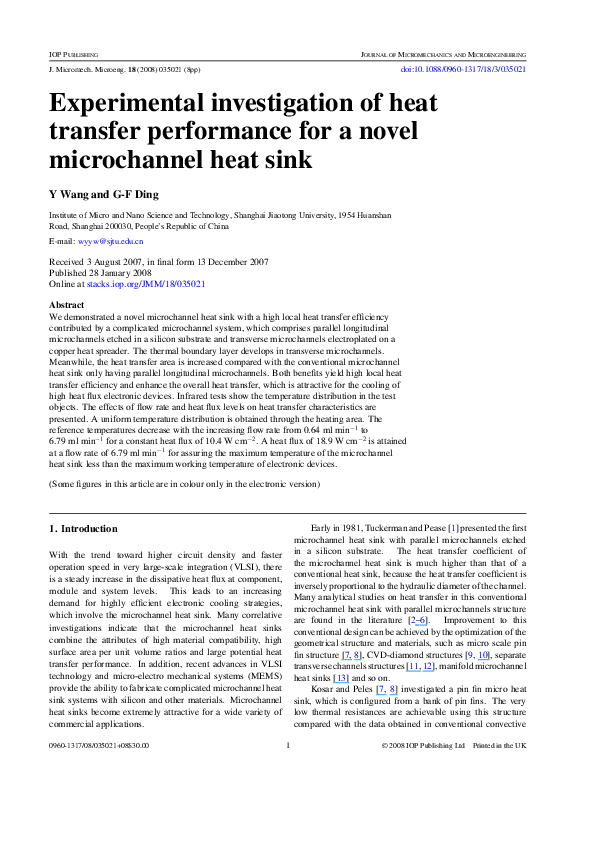 IOP PUBLISHING

JOURNAL OF MICROMECHANICS AND MICROENGINEERING

J. Micromech. Microeng. 18 (2008) 035021 (8pp)

doi:10.1088/0960-1317/18/3/035021

Experimental investigation of heat transfer performance for a novel microchannel heat sink

Y Wang and G-F Ding

Institute of Micro and Nano Science and Technology, Shanghai Jiaotong University, 1954 Huanshan Road, Shanghai 200030, People's Republic of China

E-mail: wyyw@sjtu.edu.cn

Received 3 August 2007, in final form 13 December 2007
Published 28 January 2008
Online at stacks.iop.org/JMM/18/035021

Abstract
We demonstrated a novel microchannel heat sink with a high local heat transfer efficiency contributed by a complicated microchannel system, which comprises parallel longitudinal microchannels etched in a silicon substrate and transverse microchannels electroplated on a copper heat spreader. The thermal boundary layer develops in transverse microchannels. Meanwhile, the heat transfer area is increased compared with the conventional microchannel heat sink only having parallel longitudinal microchannels. Both benefits yield high local heat transfer efficiency and enhance the overall heat transfer, which is attractive for the cooling of high heat flux electronic devices. Infrared tests show the temperature distribution in the test objects. The effects of flow rate and heat flux levels on heat transfer characteristics are presented. A uniform temperature distribution is obtained through the heating area. The reference temperatures decrease with the increasing flow rate from 0.64 ml min$^{-1}$ to 6.79 ml min$^{-1}$ for a constant heat flux of 10.4 W cm$^{-2}$. A heat flux of 18.9 W cm$^{-2}$ is attained at a flow rate of 6.79 ml min$^{-1}$ for assuring the maximum temperature of the microchannel heat sink less than the maximum working temperature of electronic devices.

(Some figures in this article are in colour only in the electronic version)

1. Introduction

With the trend toward higher circuit density and faster operation speed in very large-scale integration (VLSI), there is a steady increase in the dissipative heat flux at component, module and system levels. This leads to an increasing demand for highly efficient electronic cooling strategies, which involve the microchannel heat sink. Many correlative investigations indicate that the microchannel heat sinks combine the attributes of high material compatibility, high surface area per unit volume ratios and large potential heat transfer performance. In addition, recent advances in VLSI technology and micro-electro mechanical systems (MEMS) provide the ability to fabricate complicated microchannel heat sink systems with silicon and other materials. Microchannel heat sinks become extremely attractive for a wide variety of commercial applications.

Early in 1981, Tuckerman and Pease [1] presented the first microchannel heat sink with parallel microchannels etched in a silicon substrate. The heat transfer coefficient of the microchannel heat sink is much higher than that of a conventional heat sink, because the heat transfer coefficient is inversely proportional to the hydraulic diameter of the channel. Many analytical studies on heat transfer in this conventional microchannel heat sink with parallel microchannels structure are found in the literature [2–6]. Improvement to this conventional design can be achieved by the optimization of the geometrical structure and materials, such as micro scale pin fin structure [7, 8], CVD-diamond structures [9, 10], separate transverse channels structures [11, 12], manifold microchannel heat sinks [13] and so on.

Kosar and Peles [7, 8] investigated a pin fin micro heat sink, which is configured from a bank of pin fins. The very low thermal resistances are achievable using this structure compared with the data obtained in conventional convective

0960-1317/08/035021+08$30.00

1

© 2008 IOP Publishing Ltd Printed in the UK